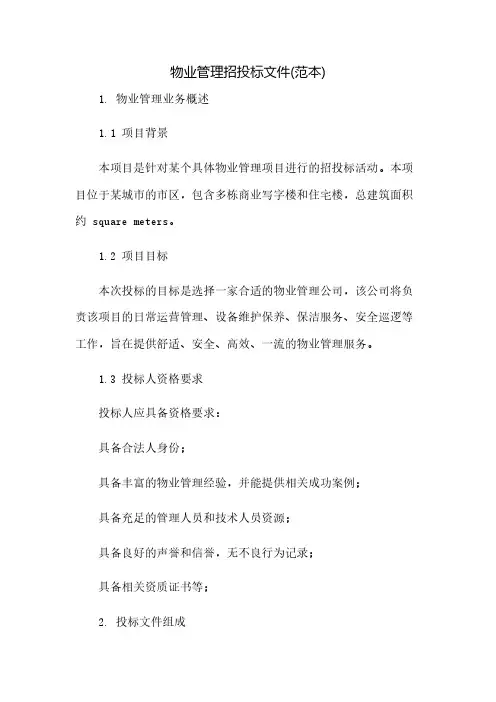 物业管理招投标文件(范本)

1. 物业管理业务概述

1.1 项目背景

本项目是针对某个具体物业管理项目进行的招投标活动。本项目位于某城市的市区，包含多栋商业写字楼和住宅楼，总建筑面积约 square meters。

1.2 项目目标

本次投标的目标是选择一家合适的物业管理公司，该公司将负责该项目的日常运营管理、设备维护保养、保洁服务、安全巡逻等工作，旨在提供舒适、安全、高效、一流的物业管理服务。

1.3 投标人资格要求

投标人应具备资格要求：

具备合法人身份；

具备丰富的物业管理经验，并能提供相关成功案例；

具备充足的管理人员和技术人员资源；

具备良好的声誉和信誉，无不良行为记录；

具备相关资质证书等；

2. 投标文件组成